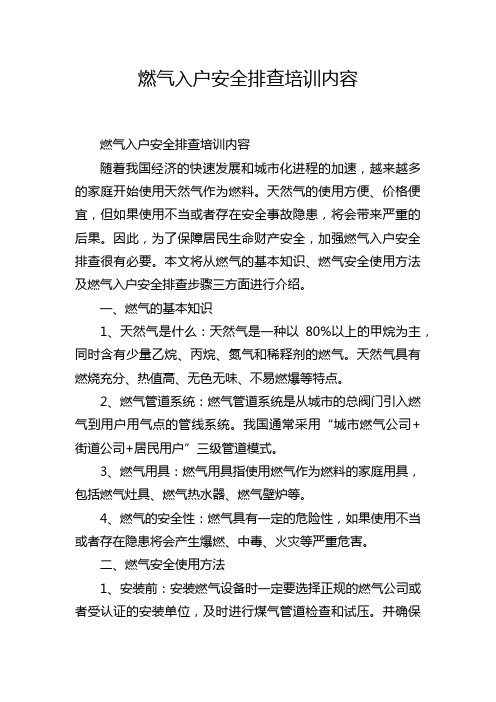 燃气入户安全排查培训内容

燃气入户安全排查培训内容

随着我国经济的快速发展和城市化进程的加速，越来越多的家庭开始使用天然气作为燃料。天然气的使用方便、价格便宜，但如果使用不当或者存在安全事故隐患，将会带来严重的后果。因此，为了保障居民生命财产安全，加强燃气入户安全排查很有必要。本文将从燃气的基本知识、燃气安全使用方法及燃气入户安全排查步骤三方面进行介绍。

一、燃气的基本知识

1、天然气是什么：天然气是一种以 80%以上的甲烷为主，同时含有少量乙烷、丙烷、氮气和稀释剂的燃气。天然气具有燃烧充分、热值高、无色无味、不易燃爆等特点。

2、燃气管道系统：燃气管道系统是从城市的总阀门引入燃气到用户用气点的管线系统。我国通常采用“城市燃气公司+街道公司+居民用户”三级管道模式。

3、燃气用具：燃气用具指使用燃气作为燃料的家庭用具，包括燃气灶具、燃气热水器、燃气壁炉等。

4、燃气的安全性：燃气具有一定的危险性，如果使用不当或者存在隐患将会产生爆燃、中毒、火灾等严重危害。

二、燃气安全使用方法

1、安装前：安装燃气设备时一定要选择正规的燃气公司或者受认证的安装单位，及时进行煤气管道检查和试压。并确保